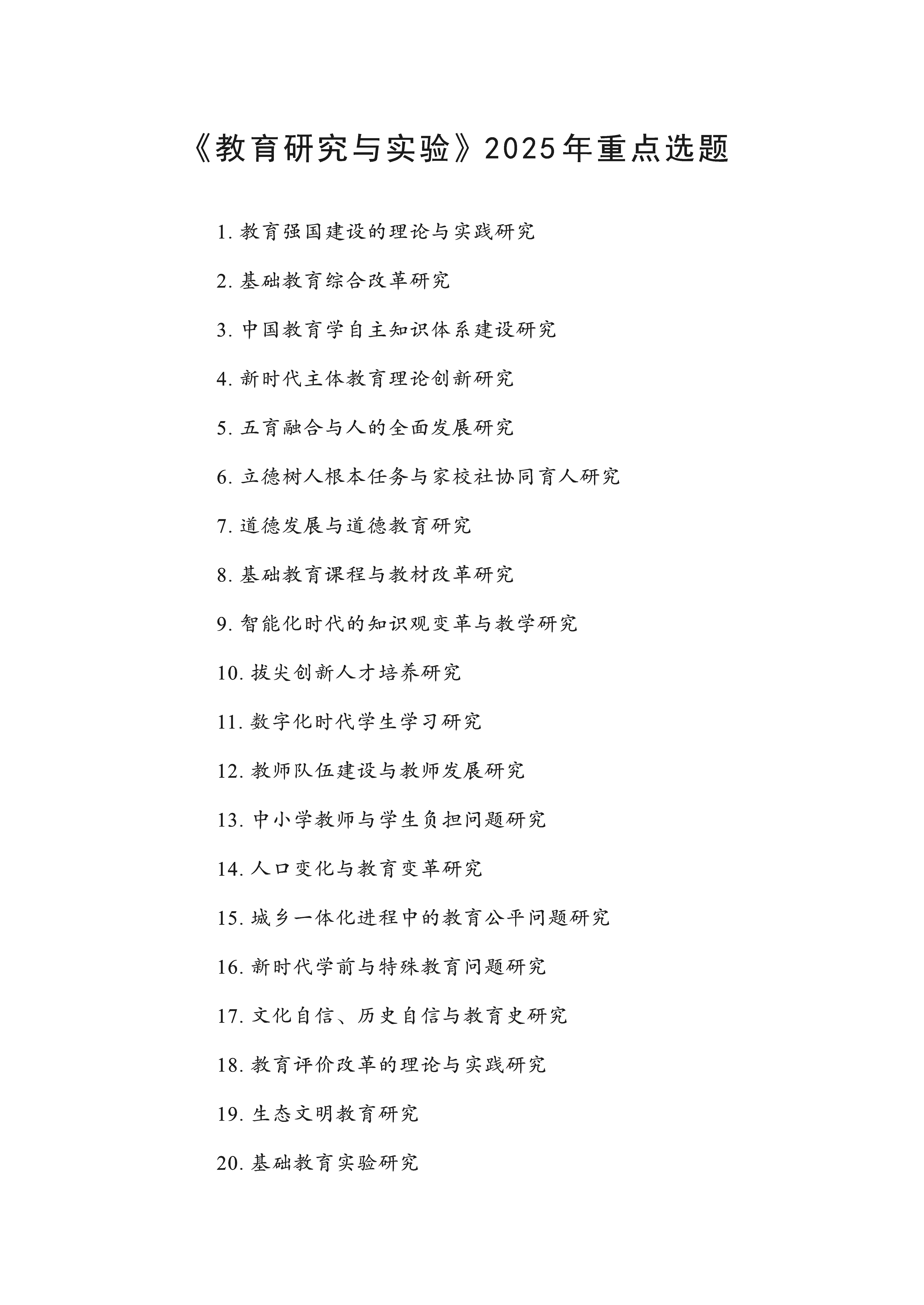 《教育研究与实验》2025年重点选题

1. 教育强国建设的理论与实践研究

2. 基础教育综合改革研究

3. 中国教育学自主知识体系建设研究

4. 新时代主体教育理论创新研究

5. 五育融合与人的全面发展研究

6. 立德树人根本任务与家校社协同育人研究

7. 道德发展与道德教育研究

8. 基础教育课程与教材改革研究

9. 智能化时代的知识观变革与教学研究

10. 拔尖创新人才培养研究

11. 数字化时代学生学习研究

12. 教师队伍建设与教师发展研究

13. 中小学教师与学生负担问题研究

14. 人口变化与教育变革研究

15. 城乡一体化进程中的教育公平问题研究

16. 新时代学前与特殊教育问题研究

17. 文化自信、历史自信与教育史研究

18. 教育评价改革的理论与实践研究

19. 生态文明教育研究

20. 基础教育实验研究